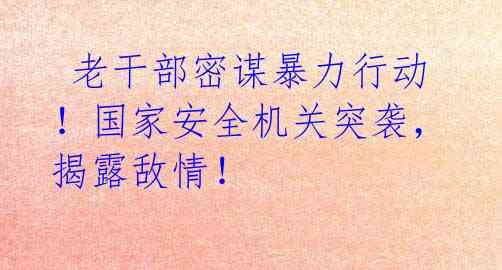 老干部密谋暴力行动！国家安全机关突袭，揭露敌情！